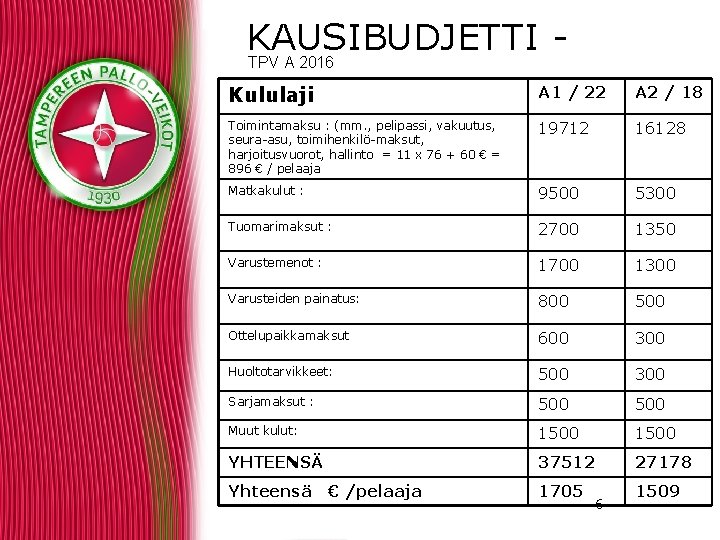 TAMPEREEN PALLO-VEIKOT
1930

KAUSIBUDJETTI -
TPV A 2016

| Kululaji | A1 / 22 | A2 / 18 |
|---|---|---|
| Toimintamaksu : (mm., pelipassi, vakuutus, seura-asu, toimihenkilö-maksut, harjoitusvuorot, hallinto = 11 x 76 + 60 € = 896 € / pelaaja | 19712 | 16128 |
| Matkakulut : | 9500 | 5300 |
| Tuomarimaksut : | 2700 | 1350 |
| Varustemenot : | 1700 | 1300 |
| Varusteiden painatus: | 800 | 500 |
| Ottelupaikkamaksut | 600 | 300 |
| Huoltotarvikkeet: | 500 | 300 |
| Sarjamaksut : | 500 | 500 |
| Muut kulut: | 1500 | 1500 |
| YHTEENSÄ | 37512 | 27178 |
| Yhteensä € /pelaaja | 1705 | 1509 |

6